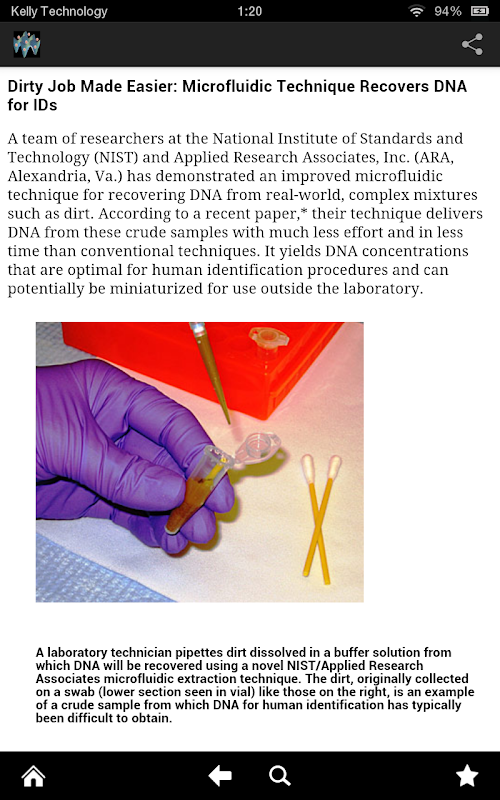 Kelly Technology 1:20 94%

Dirty Job Made Easier: Microfluidic Technique Recovers DNA for IDs

A team of researchers at the National Institute of Standards and Technology (NIST) and Applied Research Associates, Inc. (ARA, Alexandria, Va.) has demonstrated an improved microfluidic technique for recovering DNA from real-world, complex mixtures such as dirt. According to a recent paper,* their technique delivers DNA from these crude samples with much less effort and in less time than conventional techniques. It yields DNA concentrations that are optimal for human identification procedures and can potentially be miniaturized for use outside the laboratory.

A laboratory technician pipettes dirt dissolved in a buffer solution from which DNA will be recovered using a novel NIST/Applied Research Associates microfluidic extraction technique. The dirt, originally collected on a swab (lower section seen in vial) like those on the right, is an example of a crude sample from which DNA for human identification has typically been difficult to obtain.